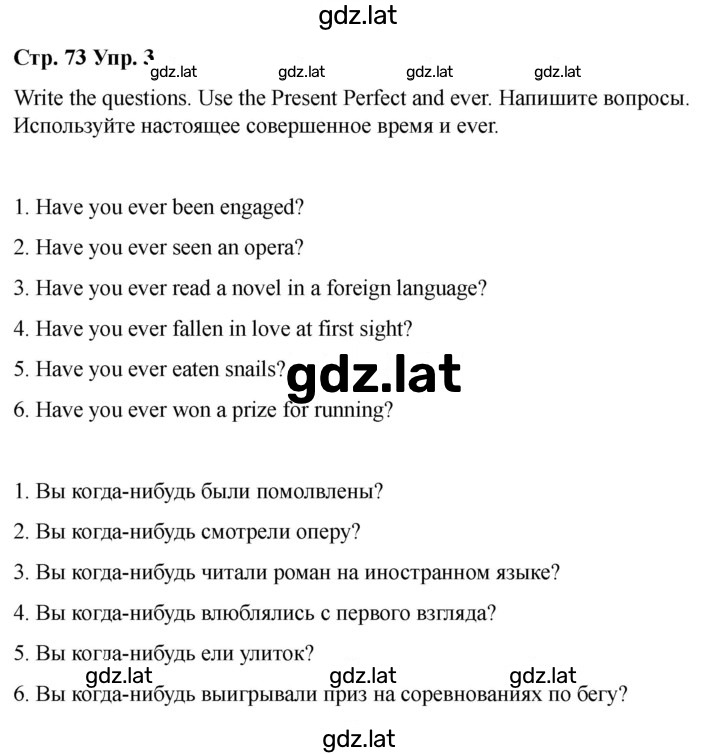 gdz.lat

Стр. 73 Упр. 3

gdz.lat gdz.lat gdz.lat gdz.lat

Write the questions. Use the Present Perfect and ever. Напишите вопросы. Используйте настоящее совершенное время и ever.

1. Have you ever been engaged?

2. Have you ever seen an opera?

3. Have you ever read a novel in a foreign language?

4. Have you ever fallen in love at first sight?

5. Have you ever eaten snails?

gdz.lat

6. Have you ever won a prize for running?

1. Вы когда-нибудь были помолвлены?

2. Вы когда-нибудь смотрели оперу?

3. Вы когда-нибудь читали роман на иностранном языке?

4. Вы когда-нибудь влюблялись с первого взгляда?

5. Вы когда-нибудь ели улиток?

gdz.lat gdz.lat gdz.lat

6. Вы когда-нибудь выигрывали приз на соревнованиях по бегу?

gdz.lat